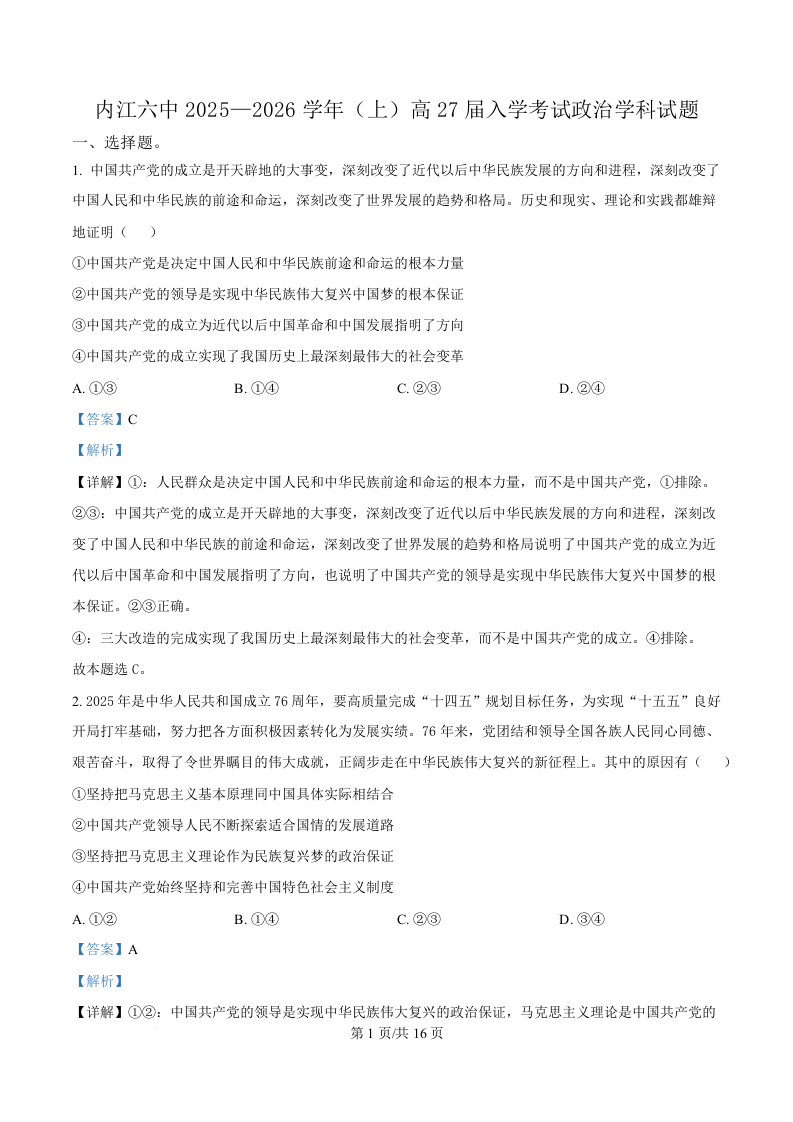 内江六中 2025—2026 学年（上）高 27 届入学考试政治学科试题

一、选择题。

1. 中国共产党的成立是开天辟地的大事变，深刻改变了近代以后中华民族发展的方向和进程，深刻改变了中国人民和中华民族的前途和命运，深刻改变了世界发展的趋势和格局。历史和现实、理论和实践都雄辩地证明（　）

①中国共产党是决定中国人民和中华民族前途和命运的根本力量

②中国共产党的领导是实现中华民族伟大复兴中国梦的根本保证

③中国共产党的成立为近代以后中国革命和中国发展指明了方向

④中国共产党的成立实现了我国历史上最深刻最伟大的社会变革

A. ①③　　B. ①④　　C. ②③　　D. ②④

【答案】C

【解析】

【详解】①：人民群众是决定中国人民和中华民族前途和命运的根本力量，而不是中国共产党，①排除。

②③：中国共产党的成立是开天辟地的大事变，深刻改变了近代以后中华民族发展的方向和进程，深刻改变了中国人民和中华民族的前途和命运，深刻改变了世界发展的趋势和格局说明了中国共产党的成立为近代以后中国革命和中国发展指明了方向，也说明了中国共产党的领导是实现中华民族伟大复兴中国梦的根本保证。②③正确。

④：三大改造的完成实现了我国历史上最深刻最伟大的社会变革，而不是中国共产党的成立。④排除。

故本题选 C。

2. 2025 年是中华人民共和国成立 76 周年，要高质量完成“十四五”规划目标任务，为实现“十五五”良好开局打牢基础，努力把各方面积极因素转化为发展实绩。76 年来，党团结和领导全国各族人民同心同德、艰苦奋斗，取得了令世界瞩目的伟大成就，正阔步走在中华民族伟大复兴的新征程上。其中的原因有（　）

①坚持把马克思主义基本原理同中国具体实际相结合

②中国共产党领导人民不断探索适合国情的发展道路

③坚持把马克思主义理论作为民族复兴梦的政治保证

④中国共产党始终坚持和完善中国特色社会主义制度

A. ①②　　B. ①④　　C. ②③　　D. ③④

【答案】A

【解析】

【详解】①②：中国共产党的领导是实现中华民族伟大复兴的政治保证，马克思主义理论是中国共产党的

第 1 页/共 16 页